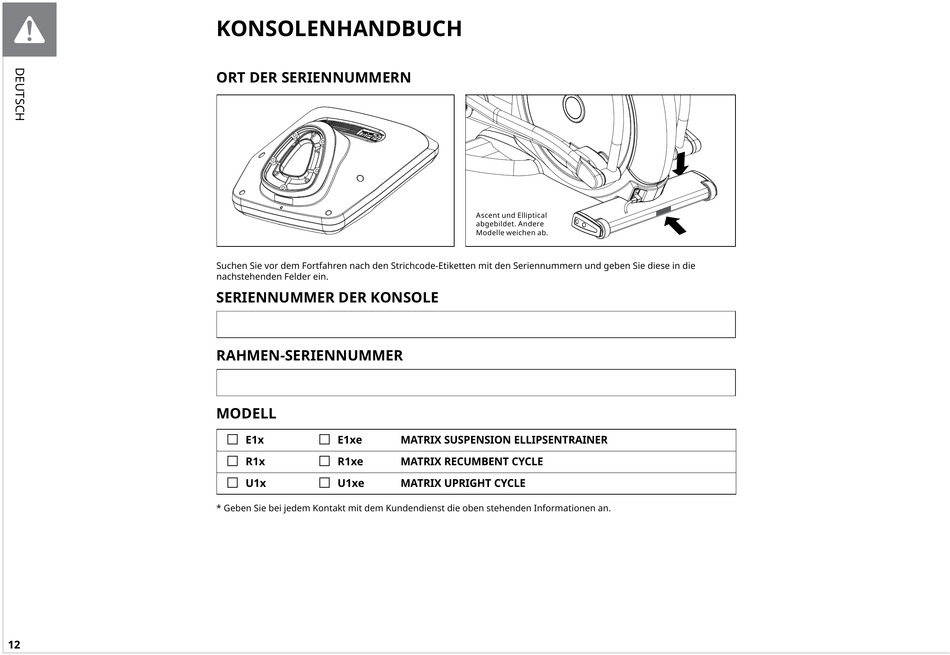 DEUTSCH

KONSOLENHANDBUCH

ORT DER SERIENNUMMERN

Ascent und Elliptical abgebildet. Andere Modelle weichen ab.

Suchen Sie vor dem Fortfahren nach den Strichcode-Etiketten mit den Seriennummern und geben Sie diese in die nachstehenden Felder ein.

SERIENNUMMER DER KONSOLE

RAHMEN-SERIENNUMMER

MODELL

| ☐ E1x | ☐ E1xe | MATRIX SUSPENSION ELLIPSENTRAINER |
|---|---|---|
| ☐ R1x | ☐ R1xe | MATRIX RECUMBENT CYCLE |
| ☐ U1x | ☐ U1xe | MATRIX UPRIGHT CYCLE |

* Geben Sie bei jedem Kontakt mit dem Kundendienst die oben stehenden Informationen an.

12